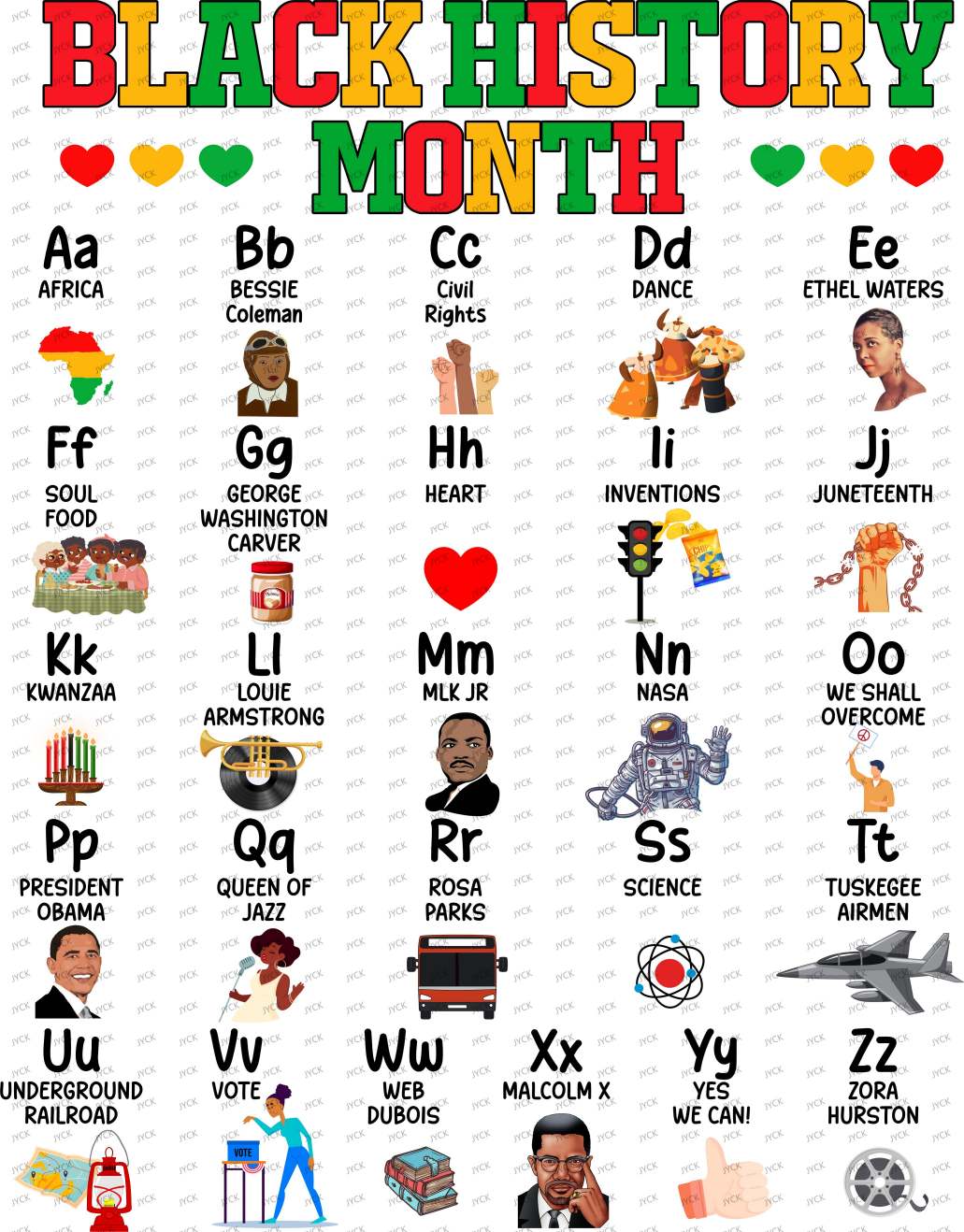 BLACK HISTORY MONTH

Aa
AFRICA

Bb
BESSIE
Coleman

Cc
Civil
Rights

Dd
DANCE

Ee
ETHEL WATERS

Ff
SOUL
FOOD

Gg
GEORGE
WASHINGTON
CARVER

Hh
HEART

Ii
INVENTIONS

Jj
JUNETEENTH

Kk
KWANZAA

Ll
LOUIE
ARMSTRONG

Mm
MLK JR

Nn
NASA

Oo
WE SHALL
OVERCOME

Pp
PRESIDENT
OBAMA

Qq
QUEEN OF
JAZZ

Rr
ROSA
PARKS

Ss
SCIENCE

Tt
TUSKEGEE
AIRMEN

Uu
UNDERGROUND
RAILROAD

Vv
VOTE

VOTE

Ww
WEB
DUBOIS

Xx
MALCOLM X

Yy
YES
WE CAN!

Zz
ZORA
HURSTON

JYCK